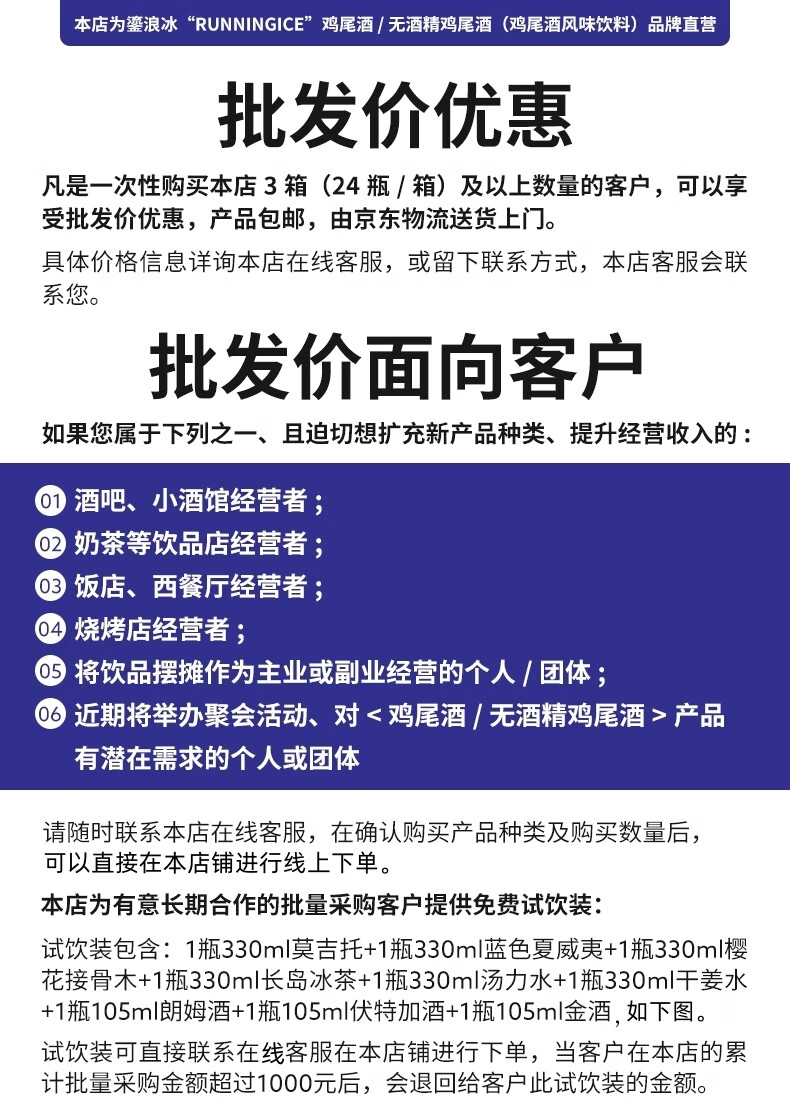 本店为鎏浪冰“RUNNINGICE”鸡尾酒 / 无酒精鸡尾酒（鸡尾酒风味饮料）品牌直营

批发价优惠

凡是一次性购买本店 3 箱（24 瓶 / 箱）及以上数量的客户，可以享受批发价优惠，产品包邮，由京东物流送货上门。

具体价格信息详询本店在线客服，或留下联系方式，本店客服会联系您。

批发价面向客户

如果您属于下列之一、且迫切想扩充新产品种类、提升经营收入的：

01 酒吧、小酒馆经营者；
02 奶茶等饮品店经营者；
03 饭店、西餐厅经营者；
04 烧烤店经营者；
05 将饮品摆摊作为主业或副业经营的个人 / 团体；
06 近期将举办聚会活动、对 < 鸡尾酒 / 无酒精鸡尾酒 > 产品有潜在需求的个人或团体

请随时联系本店在线客服，在确认购买产品种类及购买数量后，可以直接在本店铺进行线上下单。

本店为有意长期合作的批量采购客户提供免费试饮装：

试饮装包含：1瓶330ml莫吉托+1瓶330ml蓝色夏威夷+1瓶330ml樱花接骨木+1瓶330ml长岛冰茶+1瓶330ml汤力水+1瓶330ml干姜水+1瓶105ml朗姆酒+1瓶105ml伏特加酒+1瓶105ml金酒，如下图。

试饮装可直接联系在线客服在本店铺进行下单，当客户在本店的累计批量采购金额超过1000元后，会退回给客户此试饮装的金额。